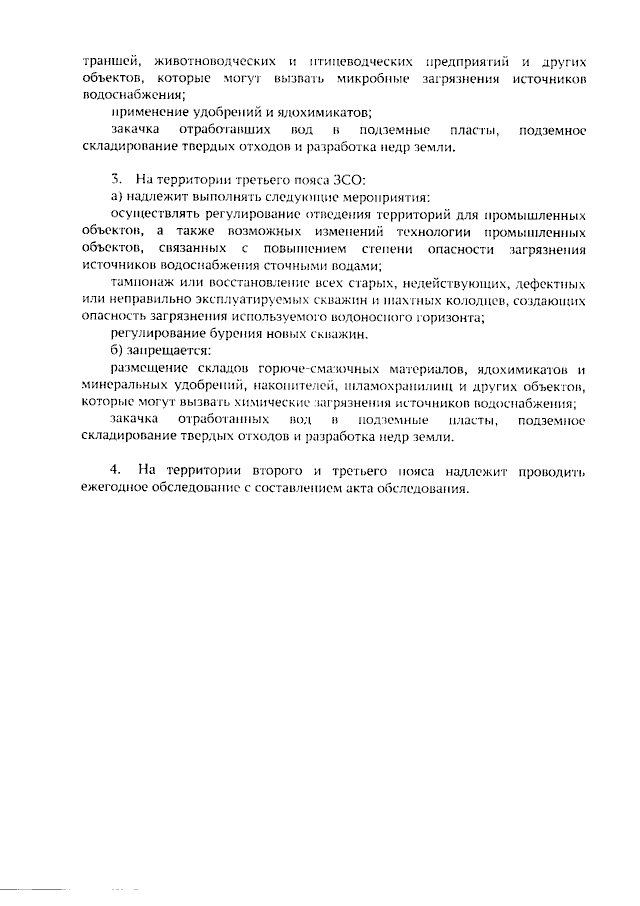 траншей, животноводческих и птицеводческих предприятий и других объектов, которые могут вызвать микробные загрязнения источников водоснабжения;

применение удобрений и ядохимикатов;

закачка отработавших вод в подземные пласты, подземное складирование твердых отходов и разработка недр земли.

3. На территории третьего пояса ЗСО:

а) надлежит выполнять следующие мероприятия:

осуществлять регулирование отведения территорий для промышленных объектов, а также возможных изменений технологии промышленных объектов, связанных с повышением степени опасности загрязнения источников водоснабжения сточными водами;

тампонаж или восстановление всех старых, недействующих, дефектных или неправильно эксплуатируемых скважин и шахтных колодцев, создающих опасность загрязнения используемого водоносного горизонта;

регулирование бурения новых скважин.

б) запрещается:

размещение складов горюче-смазочных материалов, ядохимикатов и минеральных удобрений, накопителей, шламохранилищ и других объектов, которые могут вызвать химические загрязнения источников водоснабжения;

закачка отработанных вод в подземные пласты, подземное складирование твердых отходов и разработка недр земли.

4. На территории второго и третьего пояса надлежит проводить ежегодное обследование с составлением акта обследования.